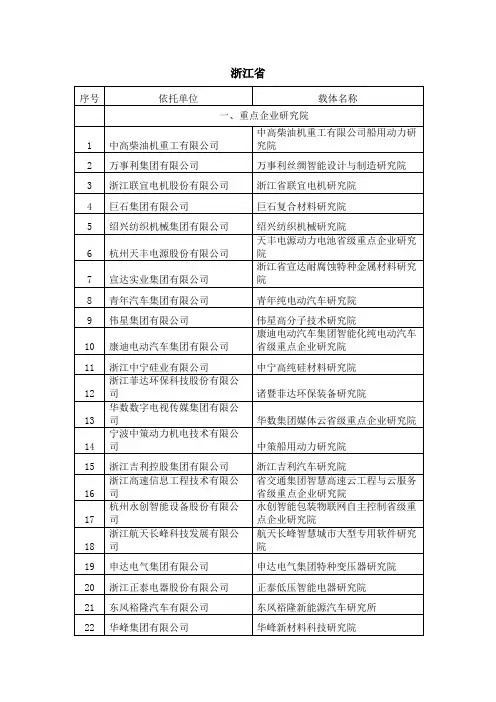 浙江省

| 序号 | 依托单位 | 载体名称 |
|---|---|---|
| | 一、重点企业研究院 | |
| 1 | 中高柴油机重工有限公司 | 中高柴油机重工有限公司船用动力研究院 |
| 2 | 万事利集团有限公司 | 万事利丝绸智能设计与制造研究院 |
| 3 | 浙江联宜电机股份有限公司 | 浙江省联宜电机研究院 |
| 4 | 巨石集团有限公司 | 巨石复合材料研究院 |
| 5 | 绍兴纺织机械集团有限公司 | 绍兴纺织机械研究院 |
| 6 | 杭州天丰电源股份有限公司 | 天丰电源动力电池省级重点企业研究院 |
| 7 | 宣达实业集团有限公司 | 浙江省宣达耐腐蚀特种金属材料研究院 |
| 8 | 青年汽车集团有限公司 | 青年纯电动汽车研究院 |
| 9 | 伟星集团有限公司 | 伟星高分子技术研究院 |
| 10 | 康迪电动汽车集团有限公司 | 康迪电动汽车集团智能化纯电动汽车省级重点企业研究院 |
| 11 | 浙江中宁硅业有限公司 | 中宁高纯硅材料研究院 |
| 12 | 浙江菲达环保科技股份有限公司 | 诸暨菲达环保装备研究院 |
| 13 | 华数数字电视传媒集团有限公司 | 华数集团媒体云省级重点企业研究院 |
| 14 | 宁波中策动力机电技术有限公司 | 中策船用动力研究院 |
| 15 | 浙江吉利控股集团有限公司 | 浙江吉利汽车研究院 |
| 16 | 浙江高速信息工程技术有限公司 | 省交通集团智慧高速云工程与云服务省级重点企业研究院 |
| 17 | 杭州永创智能设备股份有限公司 | 永创智能包装物联网自主控制省级重点企业研究院 |
| 18 | 浙江航天长峰科技发展有限公司 | 航天长峰智慧城市大型专用软件研究院 |
| 19 | 申达电气集团有限公司 | 申达电气集团特种变压器研究院 |
| 20 | 浙江正泰电器股份有限公司 | 正泰低压智能电器研究院 |
| 21 | 东风裕隆汽车有限公司 | 东风裕隆新能源汽车研究所 |
| 22 | 华峰集团有限公司 | 华峰新材料科技研究院 |